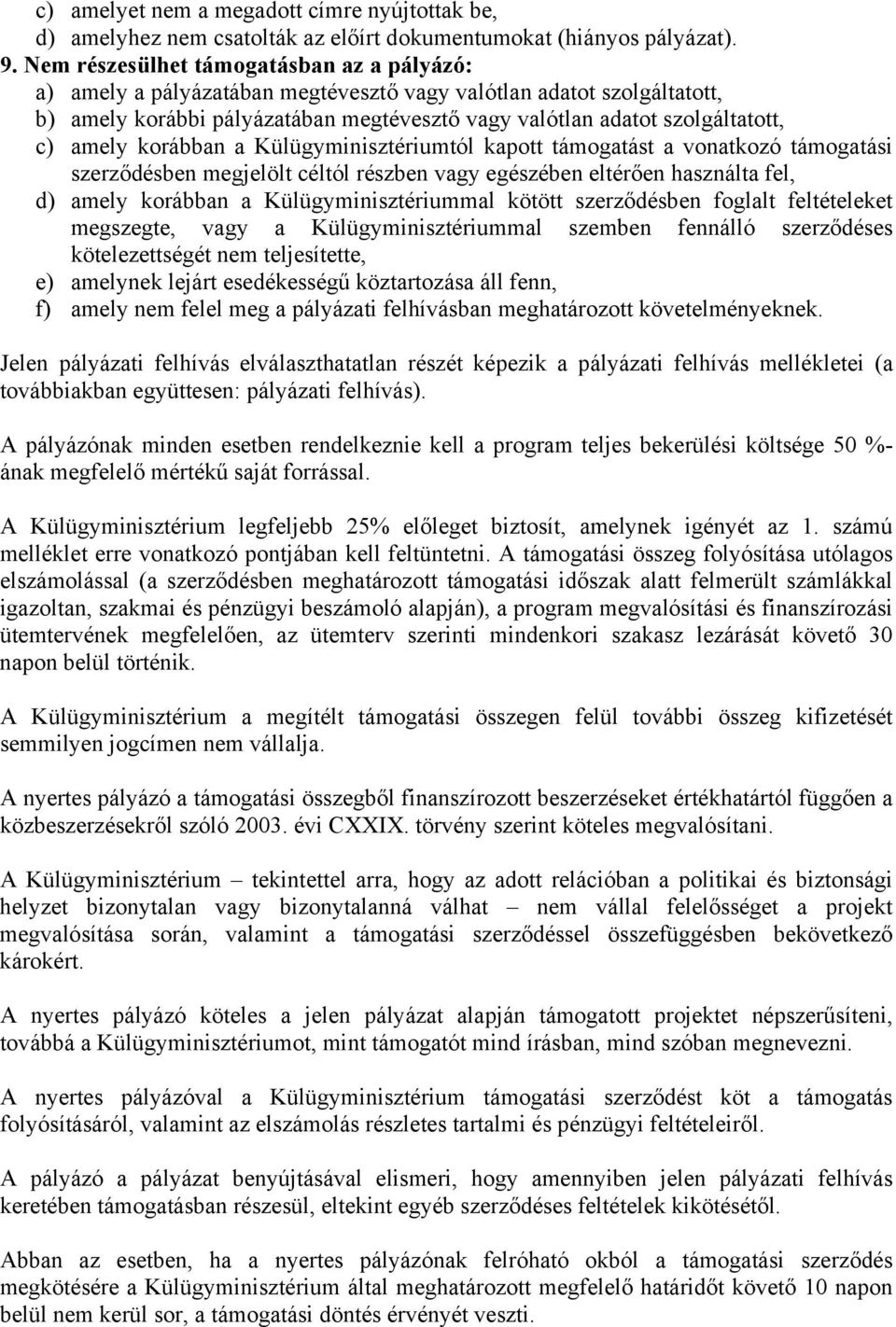 c) amelyet nem a megadott címre nyújtottak be,
d) amelyhez nem csatolták az előírt dokumentumokat (hiányos pályázat).
9. Nem részesülhet támogatásban az a pályázó:
a) amely a pályázatában megtévesztő vagy valótlan adatot szolgáltatott,
b) amely korábbi pályázatában megtévesztő vagy valótlan adatot szolgáltatott,
c) amely korábban a Külügyminisztériumtól kapott támogatást a vonatkozó támogatási szerződésben megjelölt céltól részben vagy egészében eltérően használta fel,
d) amely korábban a Külügyminisztériummal kötött szerződésben foglalt feltételeket megszegte, vagy a Külügyminisztériummal szemben fennálló szerződéses kötelezettségét nem teljesítette,
e) amelynek lejárt esedékességű köztartozása áll fenn,
f) amely nem felel meg a pályázati felhívásban meghatározott követelményeknek.

Jelen pályázati felhívás elválaszthatatlan részét képezik a pályázati felhívás mellékletei (a továbbiakban együttesen: pályázati felhívás).

A pályázónak minden esetben rendelkeznie kell a program teljes bekerülési költsége 50 %-ának megfelelő mértékű saját forrással.

A Külügyminisztérium legfeljebb 25% előleget biztosít, amelynek igényét az 1. számú melléklet erre vonatkozó pontjában kell feltüntetni. A támogatási összeg folyósítása utólagos elszámolással (a szerződésben meghatározott támogatási időszak alatt felmerült számlákkal igazoltan, szakmai és pénzügyi beszámoló alapján), a program megvalósítási és finanszírozási ütemtervének megfelelően, az ütemterv szerinti mindenkori szakasz lezárását követő 30 napon belül történik.

A Külügyminisztérium a megítélt támogatási összegen felül további összeg kifizetését semmilyen jogcímen nem vállalja.

A nyertes pályázó a támogatási összegből finanszírozott beszerzéseket értékhatártól függően a közbeszerzésekről szóló 2003. évi CXXIX. törvény szerint köteles megvalósítani.

A Külügyminisztérium – tekintettel arra, hogy az adott relációban a politikai és biztonsági helyzet bizonytalan vagy bizonytalanná válhat – nem vállal felelősséget a projekt megvalósítása során, valamint a támogatási szerződéssel összefüggésben bekövetkező károkért.

A nyertes pályázó köteles a jelen pályázat alapján támogatott projektet népszerűsíteni, továbbá a Külügyminisztériumot, mint támogatót mind írásban, mind szóban megnevezni.

A nyertes pályázóval a Külügyminisztérium támogatási szerződést köt a támogatás folyósításáról, valamint az elszámolás részletes tartalmi és pénzügyi feltételeiről.

A pályázó a pályázat benyújtásával elismeri, hogy amennyiben jelen pályázati felhívás keretében támogatásban részesül, eltekint egyéb szerződéses feltételek kikötésétől.

Abban az esetben, ha a nyertes pályázónak felróható okból a támogatási szerződés megkötésére a Külügyminisztérium által meghatározott megfelelő határidőt követő 10 napon belül nem kerül sor, a támogatási döntés érvényét veszti.